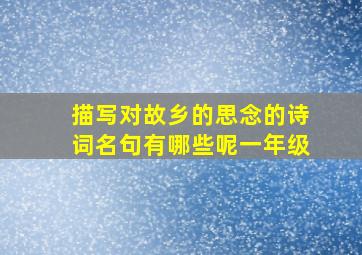 描写对故乡的思念的诗词名句有哪些呢一年级